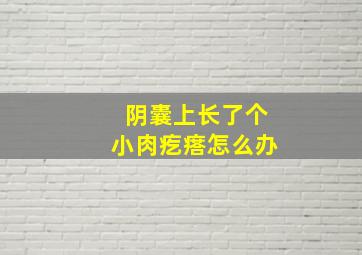 阴囊上长了个
小肉疙瘩怎么办